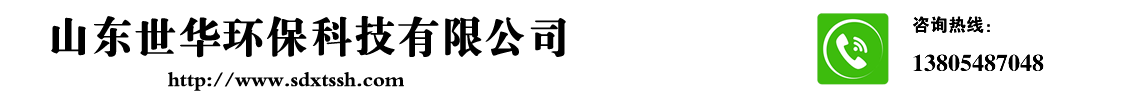 山东世华环保科技有限公司
http://www.sdxtssh.com

咨询热线：
13805487048